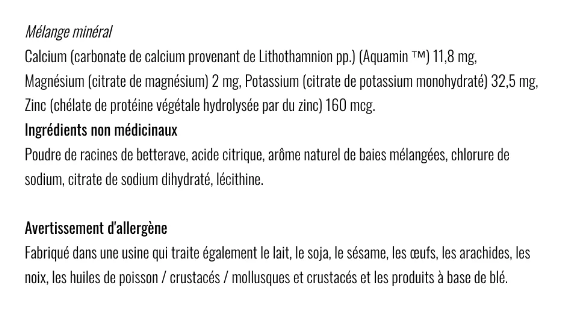 Mélange minéral
Calcium (carbonate de calcium provenant de Lithothamnion pp.) (Aquamin ™) 11,8 mg, Magnésium (citrate de magnésium) 2 mg, Potassium (citrate de potassium monohydraté) 32,5 mg, Zinc (chélate de protéine végétale hydrolysée par du zinc) 160 mcg.
Ingrédients non médicinaux
Poudre de racines de betterave, acide citrique, arôme naturel de baies mélangées, chlorure de sodium, citrate de sodium dihydraté, lécithine.

Avertissement d'allergène
Fabriqué dans une usine qui traite également le lait, le soja, le sésame, les œufs, les arachides, les noix, les huiles de poisson / crustacés / mollusques et crustacés et les produits à base de blé.